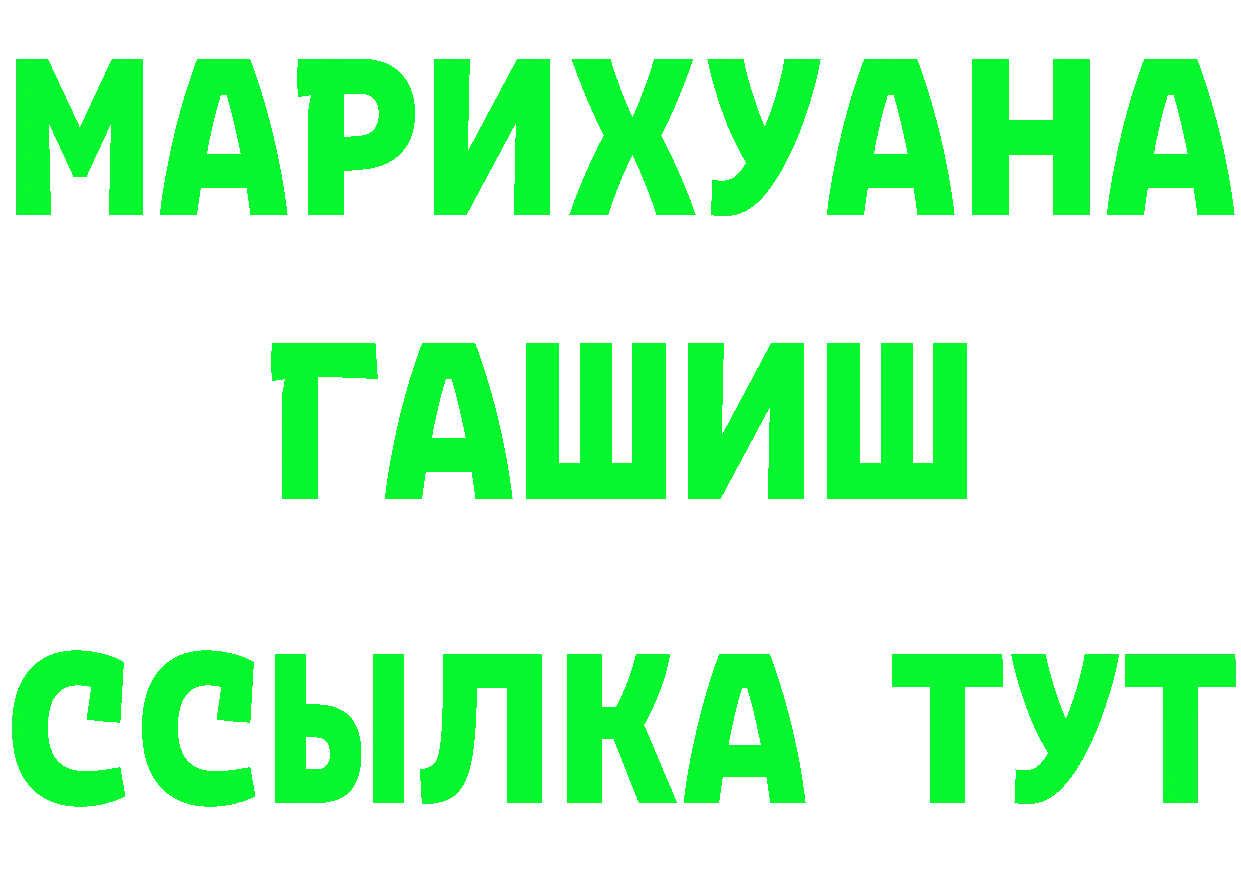 МАРИХУАНА
ГАШИШ
ССЫЛКА ТУТ